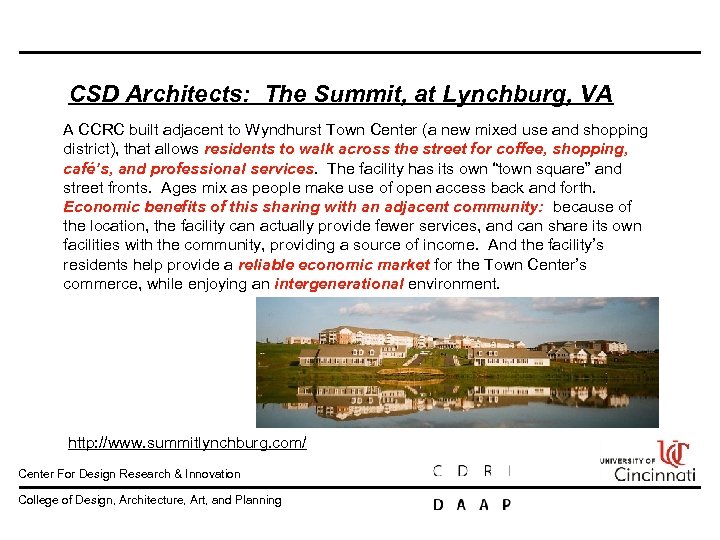 CSD Architects:  The Summit, at Lynchburg, VA

A CCRC built adjacent to Wyndhurst Town Center (a new mixed use and shopping district), that allows residents to walk across the street for coffee, shopping, café's, and professional services.  The facility has its own "town square" and street fronts.  Ages mix as people make use of open access back and forth. Economic benefits of this sharing with an adjacent community:  because of the location, the facility can actually provide fewer services, and can share its own facilities with the community, providing a source of income.  And the facility's residents help provide a reliable economic market for the Town Center's commerce, while enjoying an intergenerational environment.

http://www.summitlynchburg.com/

Center For Design Research & Innovation

C D R I

UNIVERSITY OF Cincinnati

College of Design, Architecture, Art, and Planning

D A A P